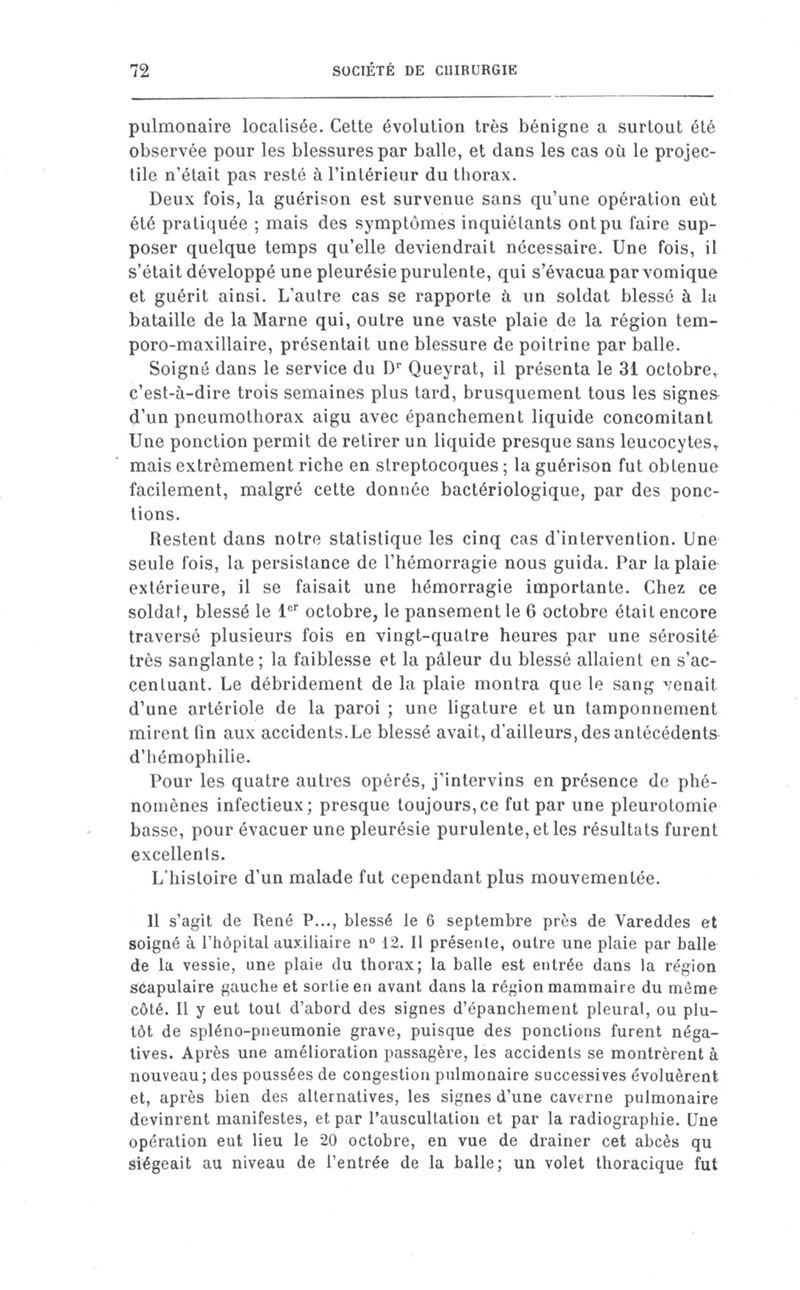 72 SOCIÉTÉ DE CHIRURGIE

pulmonaire localisée. Cette évolution très bénigne a surtout été observée pour les blessures par balle, et dans les cas où le projectile n'était pas resté à l'intérieur du thorax.

Deux fois, la guérison est survenue sans qu'une opération eût été pratiquée ; mais des symptômes inquiétants ont pu faire supposer quelque temps qu'elle deviendrait nécessaire. Une fois, il s'était développé une pleurésie purulente, qui s'évacua par vomique et guérit ainsi. L'autre cas se rapporte à un soldat blessé à la bataille de la Marne qui, outre une vaste plaie de la région temporo-maxillaire, présentait une blessure de poitrine par balle.

Soigné dans le service du Dr Queyrat, il présenta le 31 octobre, c'est-à-dire trois semaines plus tard, brusquement tous les signes d'un pneumothorax aigu avec épanchement liquide concomitant Une ponction permit de retirer un liquide presque sans leucocytes, mais extrêmement riche en streptocoques ; la guérison fut obtenue facilement, malgré cette donnée bactériologique, par des ponctions.

Restent dans notre statistique les cinq cas d'intervention. Une seule fois, la persistance de l'hémorragie nous guida. Par la plaie extérieure, il se faisait une hémorragie importante. Chez ce soldat, blessé le 1er octobre, le pansement le 6 octobre était encore traversé plusieurs fois en vingt-quatre heures par une sérosité très sanglante ; la faiblesse et la pâleur du blessé allaient en s'accentuant. Le débridement de la plaie montra que le sang venait d'une artériole de la paroi ; une ligature et un tamponnement mirent fin aux accidents. Le blessé avait, d'ailleurs, des antécédents d'hémophilie.

Pour les quatre autres opérés, j'intervins en présence de phénomènes infectieux ; presque toujours, ce fut par une pleurotomie basse, pour évacuer une pleurésie purulente, et les résultats furent excellents.

L'histoire d'un malade fut cependant plus mouvementée.

Il s'agit de René P..., blessé le 6 septembre près de Vareddes et soigné à l'hôpital auxiliaire no 12. Il présente, outre une plaie par balle de la vessie, une plaie du thorax ; la balle est entrée dans la région scapulaire gauche et sortie en avant dans la région mammaire du même côté. Il y eut tout d'abord des signes d'épanchement pleural, ou plutôt de spléno-pneumonie grave, puisque des ponctions furent négatives. Après une amélioration passagère, les accidents se montrèrent à nouveau ; des poussées de congestion pulmonaire successives évoluèrent et, après bien des alternatives, les signes d'une caverne pulmonaire devinrent manifestes, et par l'auscultation et par la radiographie. Une opération eut lieu le 20 octobre, en vue de drainer cet abcès qu siégeait au niveau de l'entrée de la balle ; un volet thoracique fut